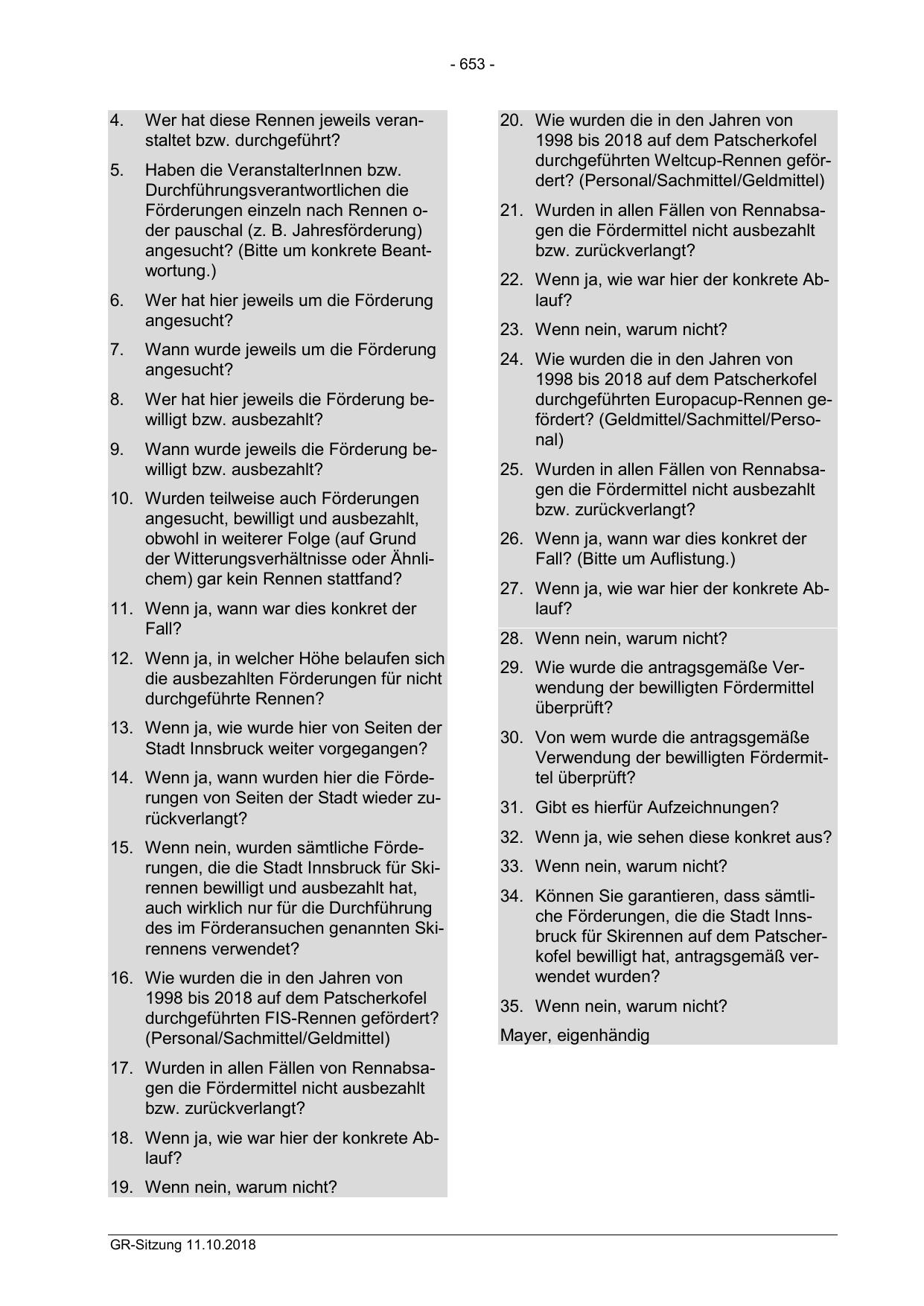 - 653 -

4. Wer hat diese Rennen jeweils veranstaltet bzw. durchgeführt?

5. Haben die VeranstalterInnen bzw. Durchführungsverantwortlichen die Förderungen einzeln nach Rennen oder pauschal (z. B. Jahresförderung) angesucht? (Bitte um konkrete Beantwortung.)

6. Wer hat hier jeweils um die Förderung angesucht?

7. Wann wurde jeweils um die Förderung angesucht?

8. Wer hat hier jeweils die Förderung bewilligt bzw. ausbezahlt?

9. Wann wurde jeweils die Förderung bewilligt bzw. ausbezahlt?

10. Wurden teilweise auch Förderungen angesucht, bewilligt und ausbezahlt, obwohl in weiterer Folge (auf Grund der Witterungsverhältnisse oder Ähnlichem) gar kein Rennen stattfand?

11. Wenn ja, wann war dies konkret der Fall?

12. Wenn ja, in welcher Höhe belaufen sich die ausbezahlten Förderungen für nicht durchgeführte Rennen?

13. Wenn ja, wie wurde hier von Seiten der Stadt Innsbruck weiter vorgegangen?

14. Wenn ja, wann wurden hier die Förderungen von Seiten der Stadt wieder zurückverlangt?

15. Wenn nein, wurden sämtliche Förderungen, die die Stadt Innsbruck für Skirennen bewilligt und ausbezahlt hat, auch wirklich nur für die Durchführung des im Förderansuchen genannten Skirennens verwendet?

16. Wie wurden die in den Jahren von 1998 bis 2018 auf dem Patscherkofel durchgeführten FIS-Rennen gefördert? (Personal/Sachmittel/Geldmittel)

17. Wurden in allen Fällen von Rennabsagen die Fördermittel nicht ausbezahlt bzw. zurückverlangt?

18. Wenn ja, wie war hier der konkrete Ablauf?

19. Wenn nein, warum nicht?

20. Wie wurden die in den Jahren von 1998 bis 2018 auf dem Patscherkofel durchgeführten Weltcup-Rennen gefördert? (Personal/Sachmittel/Geldmittel)

21. Wurden in allen Fällen von Rennabsagen die Fördermittel nicht ausbezahlt bzw. zurückverlangt?

22. Wenn ja, wie war hier der konkrete Ablauf?

23. Wenn nein, warum nicht?

24. Wie wurden die in den Jahren von 1998 bis 2018 auf dem Patscherkofel durchgeführten Europacup-Rennen gefördert? (Geldmittel/Sachmittel/Personal)

25. Wurden in allen Fällen von Rennabsagen die Fördermittel nicht ausbezahlt bzw. zurückverlangt?

26. Wenn ja, wann war dies konkret der Fall? (Bitte um Auflistung.)

27. Wenn ja, wie war hier der konkrete Ablauf?

28. Wenn nein, warum nicht?

29. Wie wurde die antragsgemäße Verwendung der bewilligten Fördermittel überprüft?

30. Von wem wurde die antragsgemäße Verwendung der bewilligten Fördermittel überprüft?

31. Gibt es hierfür Aufzeichnungen?

32. Wenn ja, wie sehen diese konkret aus?

33. Wenn nein, warum nicht?

34. Können Sie garantieren, dass sämtliche Förderungen, die die Stadt Innsbruck für Skirennen auf dem Patscherkofel bewilligt hat, antragsgemäß verwendet wurden?

35. Wenn nein, warum nicht?

Mayer, eigenhändig

GR-Sitzung 11.10.2018